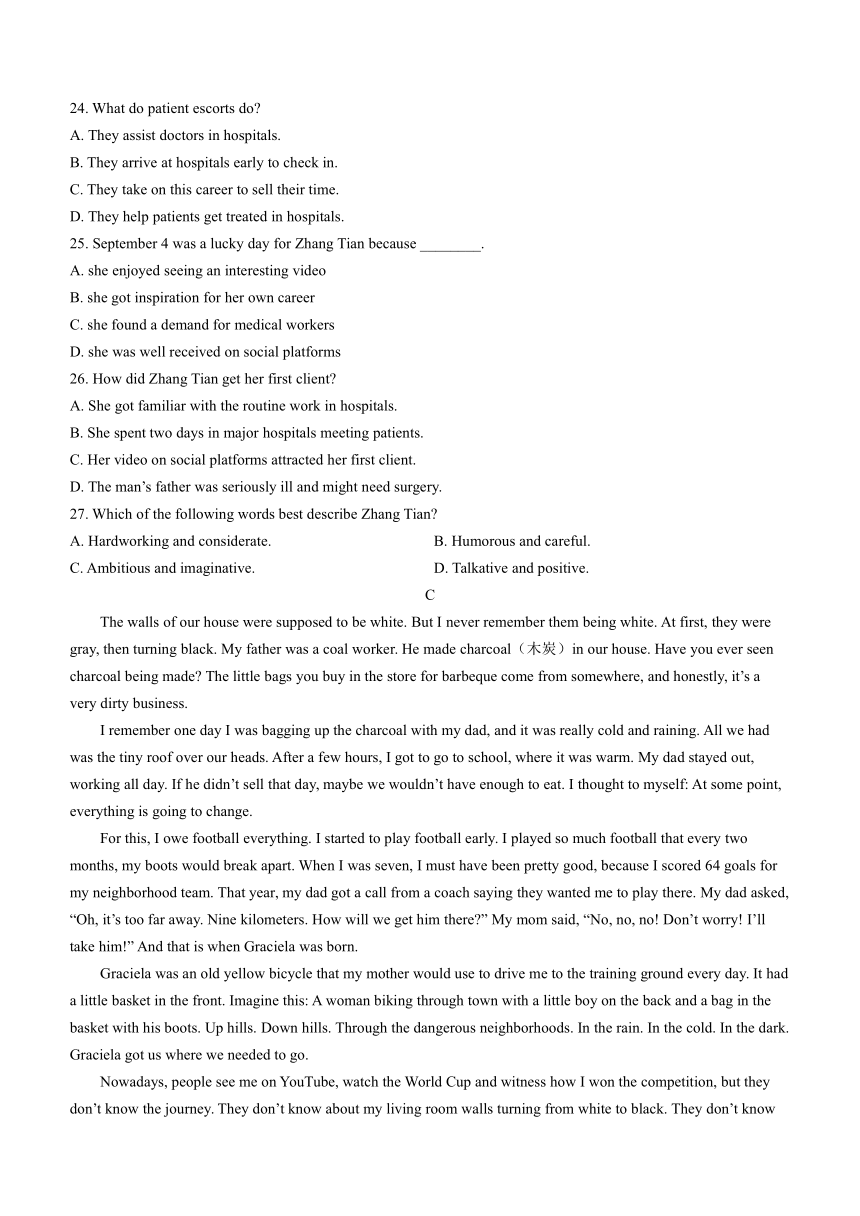 24. What do patient escorts do?
A. They assist doctors in hospitals.
B. They arrive at hospitals early to check in.
C. They take on this career to sell their time.
D. They help patients get treated in hospitals.
25. September 4 was a lucky day for Zhang Tian because ________.
A. she enjoyed seeing an interesting video
B. she got inspiration for her own career
C. she found a demand for medical workers
D. she was well received on social platforms
26. How did Zhang Tian get her first client?
A. She got familiar with the routine work in hospitals.
B. She spent two days in major hospitals meeting patients.
C. Her video on social platforms attracted her first client.
D. The man’s father was seriously ill and might need surgery.
27. Which of the following words best describe Zhang Tian?
A. Hardworking and considerate.
B. Humorous and careful.
C. Ambitious and imaginative.
D. Talkative and positive.

C

The walls of our house were supposed to be white. But I never remember them being white. At first, they were gray, then turning black. My father was a coal worker. He made charcoal（木炭）in our house. Have you ever seen charcoal being made? The little bags you buy in the store for barbeque come from somewhere, and honestly, it’s a very dirty business.

I remember one day I was bagging up the charcoal with my dad, and it was really cold and raining. All we had was the tiny roof over our heads. After a few hours, I got to go to school, where it was warm. My dad stayed out, working all day. If he didn’t sell that day, maybe we wouldn’t have enough to eat. I thought to myself: At some point, everything is going to change.

For this, I owe football everything. I started to play football early. I played so much football that every two months, my boots would break apart. When I was seven, I must have been pretty good, because I scored 64 goals for my neighborhood team. That year, my dad got a call from a coach saying they wanted me to play there. My dad asked, “Oh, it’s too far away. Nine kilometers. How will we get him there?” My mom said, “No, no, no! Don’t worry! I’ll take him!” And that is when Graciela was born.

Graciela was an old yellow bicycle that my mother would use to drive me to the training ground every day. It had a little basket in the front. Imagine this: A woman biking through town with a little boy on the back and a bag in the basket with his boots. Up hills. Down hills. Through the dangerous neighborhoods. In the rain. In the cold. In the dark. Graciela got us where we needed to go.

Nowadays, people see me on YouTube, watch the World Cup and witness how I won the competition, but they don’t know the journey. They don’t know about my living room walls turning from white to black. They don’t know